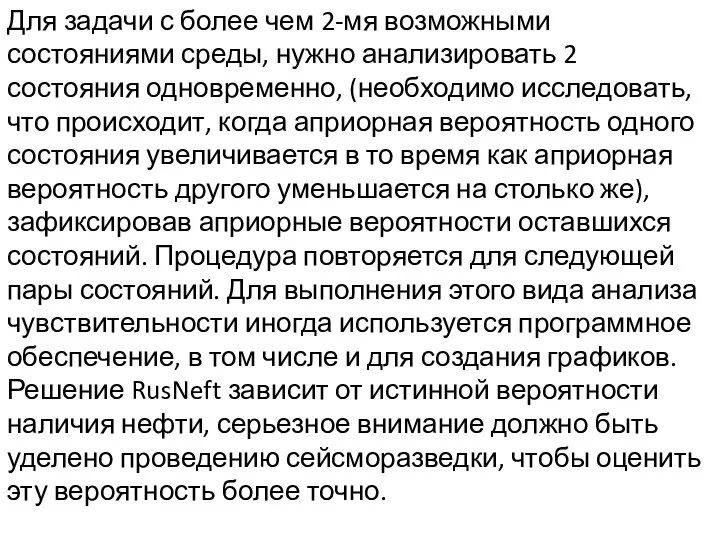 Для задачи с более чем 2-мя возможными состояниями среды, нужно анализировать 2 состояния одновременно, (необходимо исследовать, что происходит, когда априорная вероятность одного состояния увеличивается в то время как априорная вероятность другого уменьшается на столько же), зафиксировав априорные вероятности оставшихся состояний. Процедура повторяется для следующей пары состояний. Для выполнения этого вида анализа чувствительности иногда используется программное обеспечение, в том числе и для создания графиков. Решение RusNeft зависит от истинной вероятности наличия нефти, серьезное внимание должно быть уделено проведению сейсморазведки, чтобы оценить эту вероятность более точно.